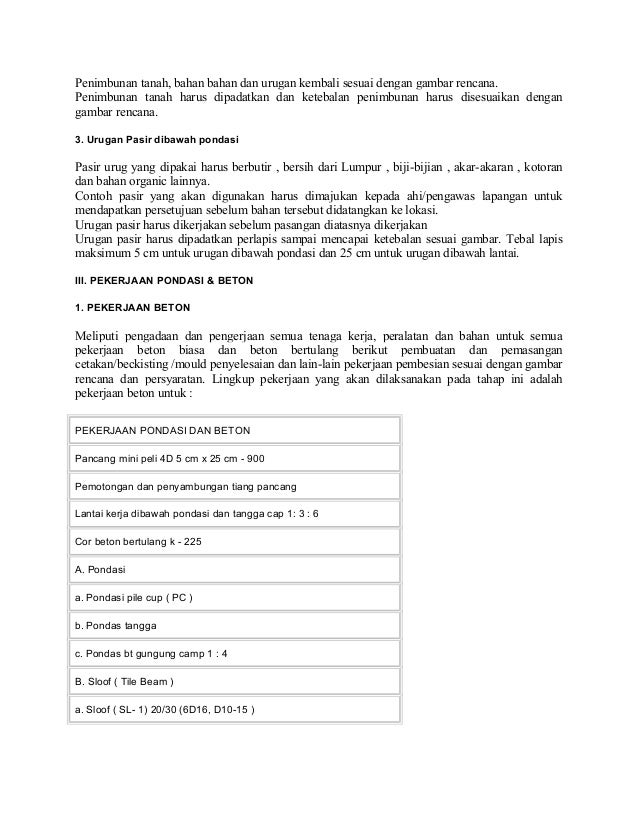 Penimbunan tanah, bahan bahan dan urugan kembali sesuai dengan gambar rencana.
Penimbunan tanah harus dipadatkan dan ketebalan penimbunan harus disesuaikan dengan gambar rencana.

3. Urugan Pasir dibawah pondasi

Pasir urug yang dipakai harus berbutir , bersih dari Lumpur , biji-bijian , akar-akaran , kotoran dan bahan organic lainnya.
Contoh pasir yang akan digunakan harus dimajukan kepada ahi/pengawas lapangan untuk mendapatkan persetujuan sebelum bahan tersebut didatangkan ke lokasi.
Urugan pasir harus dikerjakan sebelum pasangan diatasnya dikerjakan
Urugan pasir harus dipadatkan perlapis sampai mencapai ketebalan sesuai gambar. Tebal lapis maksimum 5 cm untuk urugan dibawah pondasi dan 25 cm untuk urugan dibawah lantai.

III. PEKERJAAN PONDASI & BETON

1. PEKERJAAN BETON

Meliputi pengadaan dan pengerjaan semua tenaga kerja, peralatan dan bahan untuk semua pekerjaan beton biasa dan beton bertulang berikut pembuatan dan pemasangan cetakan/beckisting /mould penyelesaian dan lain-lain pekerjaan pembesian sesuai dengan gambar rencana dan persyaratan. Lingkup pekerjaan yang akan dilaksanakan pada tahap ini adalah pekerjaan beton untuk :

| PEKERJAAN PONDASI DAN BETON |
|---|
| Pancang mini peli 4D 5 cm x 25 cm - 900 |
| Pemotongan dan penyambungan tiang pancang |
| Lantai kerja dibawah pondasi dan tangga cap 1: 3 : 6 |
| Cor beton bertulang k - 225 |
| A. Pondasi |
| a. Pondasi pile cup ( PC ) |
| b. Pondas tangga |
| c. Pondas bt gungung camp 1 : 4 |
| B. Sloof ( Tile Beam ) |
| a. Sloof ( SL- 1) 20/30 (6D16, D10-15 ) |